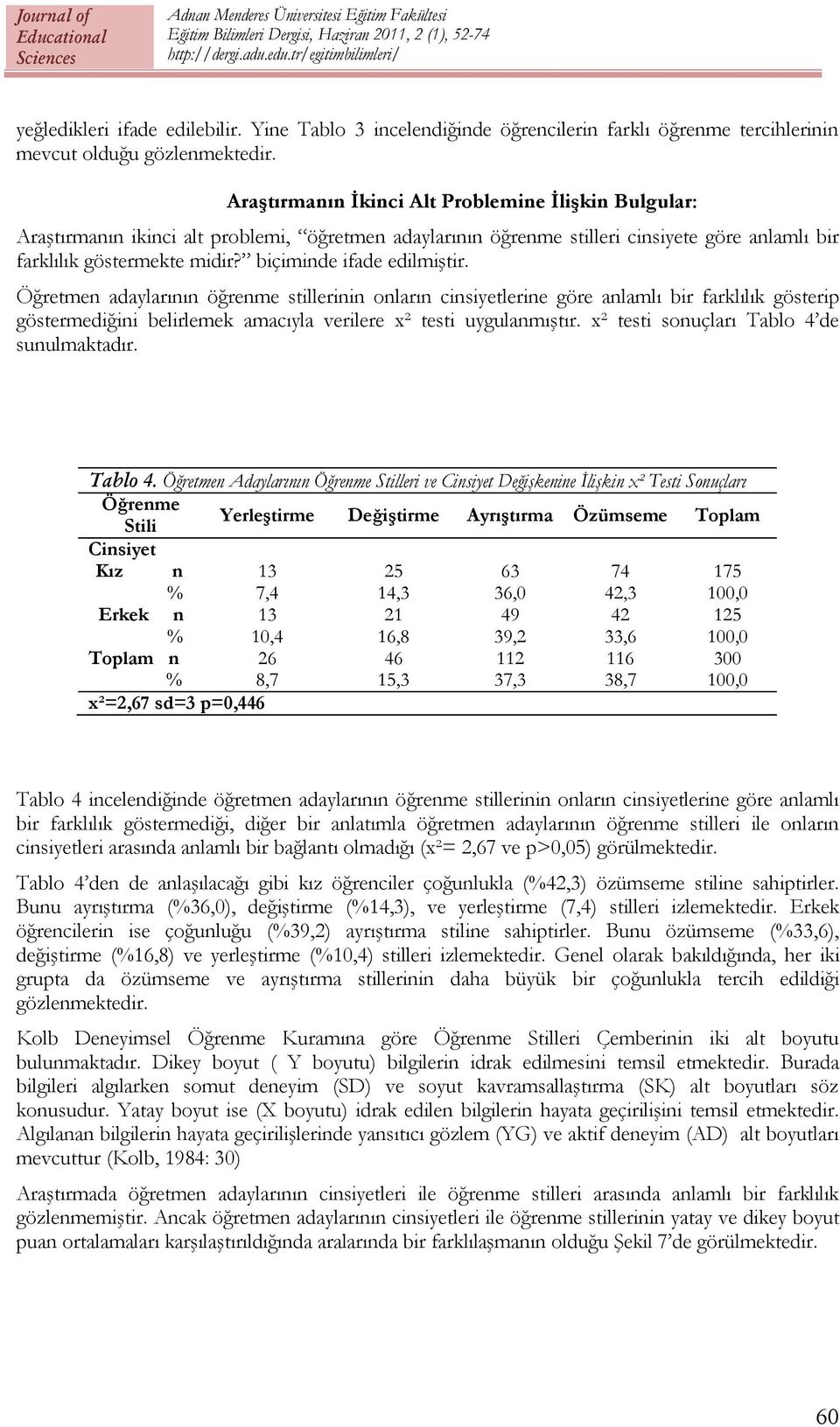 Journal of Educational Sciences

Adnan Menderes Üniversitesi Eğitim Fakültesi
Eğitim Bilimleri Dergisi, Haziran 2011, 2 (1), 52-74
http://dergi.adu.edu.tr/egitimbilimleri/

yeğledikleri ifade edilebilir. Yine Tablo 3 incelendiğinde öğrencilerin farklı öğrenme tercihlerinin mevcut olduğu gözlenmektedir.

Araştırmanın İkinci Alt Problemine İlişkin Bulgular:
Araştırmanın ikinci alt problemi, "öğretmen adaylarının öğrenme stilleri cinsiyete göre anlamlı bir farklılık göstermekte midir?" biçiminde ifade edilmiştir.

Öğretmen adaylarının öğrenme stillerinin onların cinsiyetlerine göre anlamlı bir farklılık gösterip göstermediğini belirlemek amacıyla verilere $x^2$ testi uygulanmıştır. $x^2$ testi sonuçları Tablo 4'de sunulmaktadır.

Tablo 4. Öğretmen Adaylarının Öğrenme Stilleri ve Cinsiyet Değişkenine İlişkin $x^2$ Testi Sonuçları

| Öğrenme Stili | | Yerleştirme | Değiştirme | Ayrıştırma | Özümseme | Toplam |
|---|---|---|---|---|---|---|
| Cinsiyet | | | | | | |
| Kız | n | 13 | 25 | 63 | 74 | 175 |
| | % | 7,4 | 14,3 | 36,0 | 42,3 | 100,0 |
| Erkek | n | 13 | 21 | 49 | 42 | 125 |
| | % | 10,4 | 16,8 | 39,2 | 33,6 | 100,0 |
| Toplam | n | 26 | 46 | 112 | 116 | 300 |
| | % | 8,7 | 15,3 | 37,3 | 38,7 | 100,0 |
| $x^2$=2,67 sd=3 p=0,446 | | | | | | |

Tablo 4 incelendiğinde öğretmen adaylarının öğrenme stillerinin onların cinsiyetlerine göre anlamlı bir farklılık göstermediği, diğer bir anlatımla öğretmen adaylarının öğrenme stilleri ile onların cinsiyetleri arasında anlamlı bir bağlantı olmadığı ($x^2$= 2,67 ve p>0,05) görülmektedir.

Tablo 4'den de anlaşılacağı gibi kız öğrenciler çoğunlukla (%42,3) özümseme stiline sahiptirler. Bunu ayrıştırma (%36,0), değiştirme (%14,3), ve yerleştirme (7,4) stilleri izlemektedir. Erkek öğrencilerin ise çoğunluğu (%39,2) ayrıştırma stiline sahiptirler. Bunu özümseme (%33,6), değiştirme (%16,8) ve yerleştirme (%10,4) stilleri izlemektedir. Genel olarak bakıldığında, her iki grupta da özümseme ve ayrıştırma stillerinin daha büyük bir çoğunlukla tercih edildiği gözlenmektedir.

Kolb Deneyimsel Öğrenme Kuramına göre Öğrenme Stilleri Çemberinin iki alt boyutu bulunmaktadır. Dikey boyut ( Y boyutu) bilgilerin idrak edilmesini temsil etmektedir. Burada bilgileri algılarken somut deneyim (SD) ve soyut kavramsallaştırma (SK) alt boyutları söz konusudur. Yatay boyut ise (X boyutu) idrak edilen bilgilerin hayata geçirilişini temsil etmektedir. Algılanan bilgilerin hayata geçirilişlerinde yansıtıcı gözlem (YG) ve aktif deneyim (AD) alt boyutları mevcuttur (Kolb, 1984: 30)

Araştırmada öğretmen adaylarının cinsiyetleri ile öğrenme stilleri arasında anlamlı bir farklılık gözlenmemiştir. Ancak öğretmen adaylarının cinsiyetleri ile öğrenme stillerinin yatay ve dikey boyut puan ortalamaları karşılaştırıldığında aralarında bir farklılaşmanın olduğu Şekil 7'de görülmektedir.

60